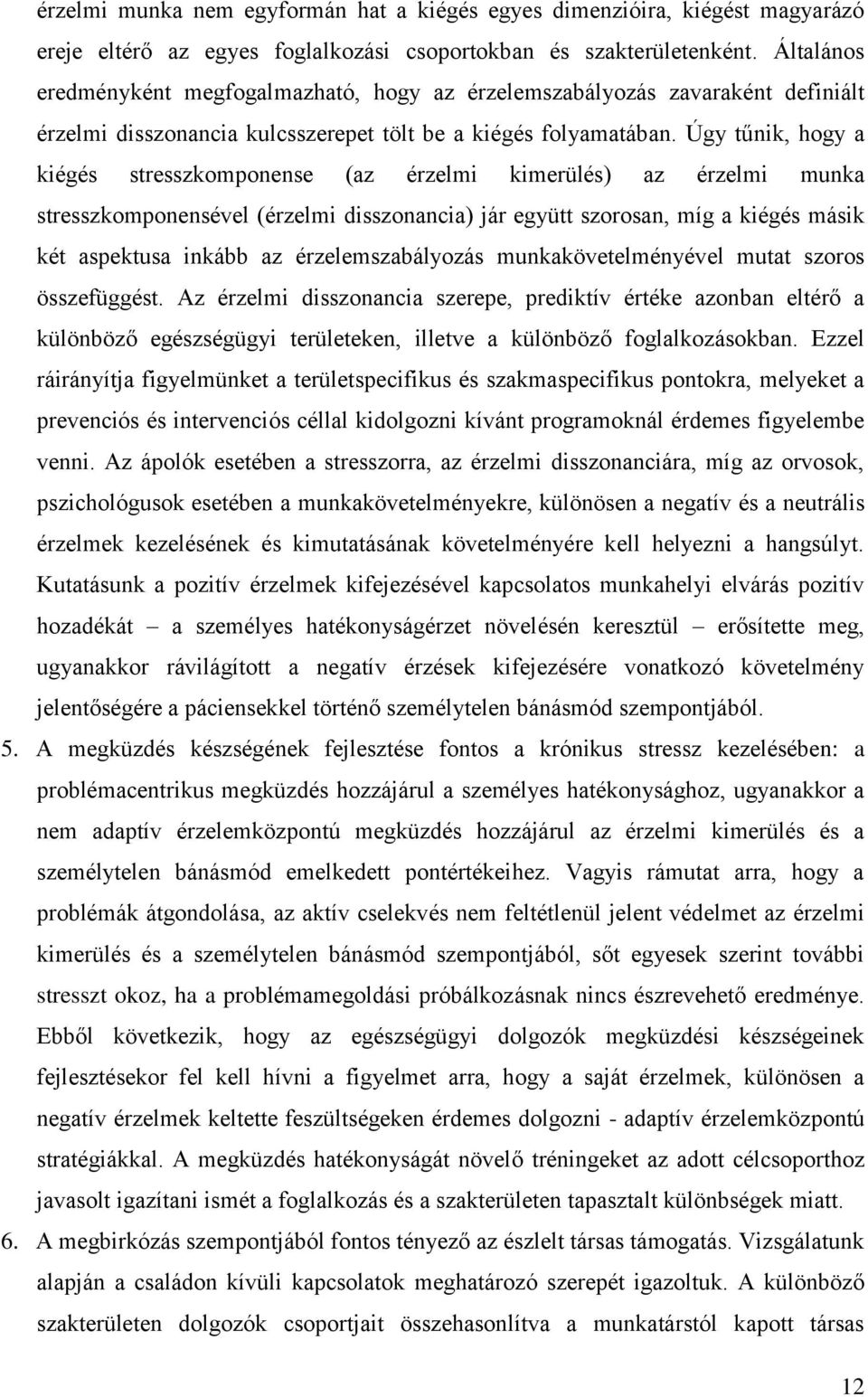 érzelmi munka nem egyformán hat a kiégés egyes dimenzióira, kiégést magyarázó ereje eltérő az egyes foglalkozási csoportokban és szakterületenként. Általános eredményként megfogalmazható, hogy az érzelemszabályozás zavaraként definiált érzelmi disszonancia kulcsszerepet tölt be a kiégés folyamatában. Úgy tűnik, hogy a kiégés stresszkomponense (az érzelmi kimerülés) az érzelmi munka stresszkomponensével (érzelmi disszonancia) jár együtt szorosan, míg a kiégés másik két aspektusa inkább az érzelemszabályozás munkakövetelményével mutat szoros összefüggést. Az érzelmi disszonancia szerepe, prediktív értéke azonban eltérő a különböző egészségügyi területeken, illetve a különböző foglalkozásokban. Ezzel ráirányítja figyelmünket a területspecifikus és szakmaspecifikus pontokra, melyeket a prevenciós és intervenciós céllal kidolgozni kívánt programoknál érdemes figyelembe venni. Az ápolók esetében a stresszorra, az érzelmi disszonanciára, míg az orvosok, pszichológusok esetében a munkakövetelményekre, különösen a negatív és a neutrális érzelmek kezelésének és kimutatásának követelményére kell helyezni a hangsúlyt. Kutatásunk a pozitív érzelmek kifejezésével kapcsolatos munkahelyi elvárás pozitív hozadékát – a személyes hatékonyságérzet növelésén keresztül – erősítette meg, ugyanakkor rávilágított a negatív érzések kifejezésére vonatkozó követelmény jelentőségére a páciensekkel történő személytelen bánásmód szempontjából.

5. A megküzdés készségének fejlesztése fontos a krónikus stressz kezelésében: a problémacentrikus megküzdés hozzájárul a személyes hatékonysághoz, ugyanakkor a nem adaptív érzelemközpontú megküzdés hozzájárul az érzelmi kimerülés és a személytelen bánásmód emelkedett pontértékeihez. Vagyis rámutat arra, hogy a problémák átgondolása, az aktív cselekvés nem feltétlenül jelent védelmet az érzelmi kimerülés és a személytelen bánásmód szempontjából, sőt egyesek szerint további stresszt okoz, ha a problémamegoldási próbálkozásnak nincs észrevehető eredménye. Ebből következik, hogy az egészségügyi dolgozók megküzdési készségeinek fejlesztésekor fel kell hívni a figyelmet arra, hogy a saját érzelmek, különösen a negatív érzelmek keltette feszültségeken érdemes dolgozni - adaptív érzelemközpontú stratégiákkal. A megküzdés hatékonyságát növelő tréningeket az adott célcsoporthoz javasolt igazítani ismét a foglalkozás és a szakterületen tapasztalt különbségek miatt.

6. A megbirkózás szempontjából fontos tényező az észlelt társas támogatás. Vizsgálatunk alapján a családon kívüli kapcsolatok meghatározó szerepét igazoltuk. A különböző szakterületen dolgozók csoportjait összehasonlítva a munkatárstól kapott társas

12